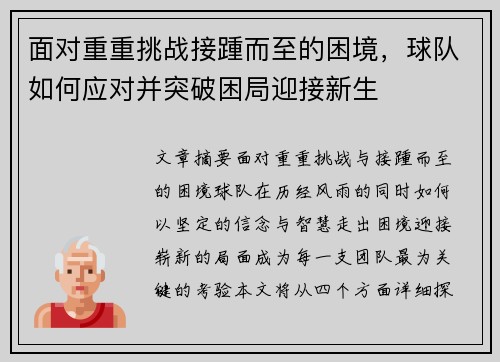 面对重重挑战接踵而至的困境，球队如何应对并突破困局迎接新生

文章摘要面对重重挑战与接踵而至的困境球队在历经风雨的同时如何以坚定的信念与智慧走出困境迎接崭新的局面成为每一支团队最为关键的考验本文将从四个方面详细探